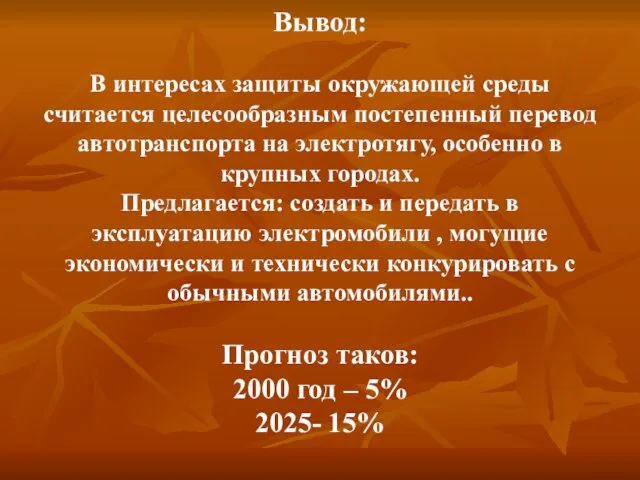 Вывод:

В интересах защиты окружающей среды считается целесообразным постепенный перевод автотранспорта на электротягу, особенно в крупных городах.
Предлагается: создать и передать в эксплуатацию электромобили , могущие экономически и технически конкурировать с обычными автомобилями..

Прогноз таков:
2000 год – 5%
2025- 15%